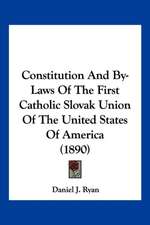 Constitution And By-Laws Of The First Catholic Slovak Union Of The United States Of America (1890)

Daniel J. Ryan